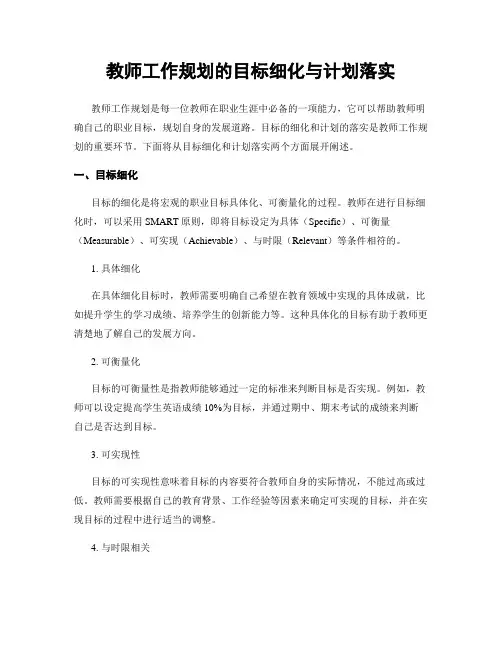 教师工作规划的目标细化与计划落实

教师工作规划是每一位教师在职业生涯中必备的一项能力，它可以帮助教师明确自己的职业目标，规划自身的发展道路。目标的细化和计划的落实是教师工作规划的重要环节。下面将从目标细化和计划落实两个方面展开阐述。

一、目标细化

目标的细化是将宏观的职业目标具体化、可衡量化的过程。教师在进行目标细化时，可以采用 SMART 原则，即将目标设定为具体（Specific）、可衡量（Measurable）、可实现（Achievable）、与时限（Relevant）等条件相符的。

1. 具体细化

在具体细化目标时，教师需要明确自己希望在教育领域中实现的具体成就，比如提升学生的学习成绩、培养学生的创新能力等。这种具体化的目标有助于教师更清楚地了解自己的发展方向。

2. 可衡量化

目标的可衡量性是指教师能够通过一定的标准来判断目标是否实现。例如，教师可以设定提高学生英语成绩 10%为目标，并通过期中、期末考试的成绩来判断自己是否达到目标。

3. 可实现性

目标的可实现性意味着目标的内容要符合教师自身的实际情况，不能过高或过低。教师需要根据自己的教育背景、工作经验等因素来确定可实现的目标，并在实现目标的过程中进行适当的调整。

4. 与时限相关